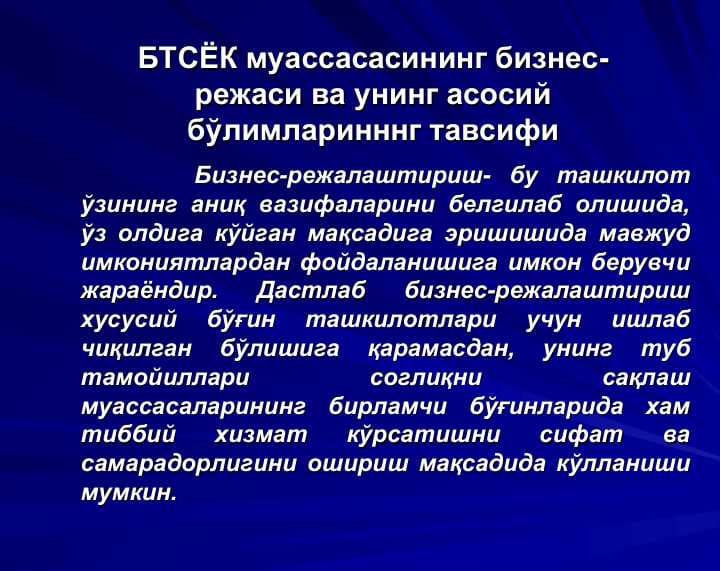 БТСЁК муассасасининг бизнес-режаси ва унинг асосий бўлимлариннинг тавсифи

Бизнес-режалаштириш- бу ташкилот ўзининг аниқ вазифаларини белгилаб олишида, ўз олдига кўйган мақсадига эришишида мавжуд имкониятлардан фойдаланишига имкон берувчи жараёндир. Дастлаб бизнес-режалаштириш хусусий бўғин ташкилотлари учун ишлаб чиқилган бўлишига қарамасдан, унинг туб тамойиллари соглиқни сақлаш муассасаларининг бирламчи бўғинларида хам тиббий хизмат кўрсатишни сифат ва самарадорлигини ошириш мақсадида кўлланиши мумкин.